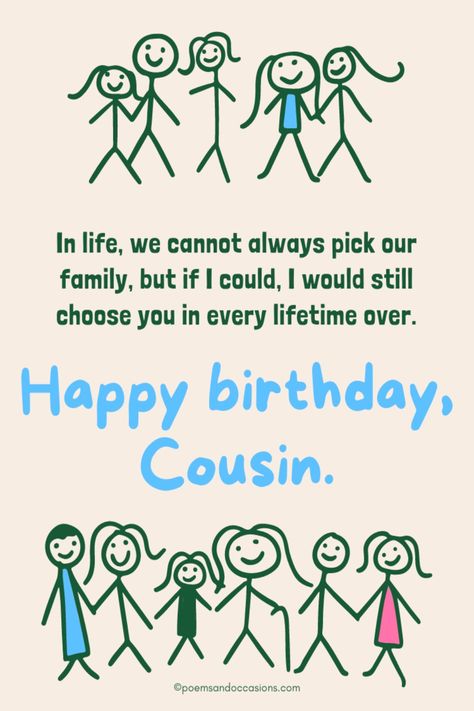 In life, we cannot always pick our family, but if I could, I would still choose you in every lifetime over.

Happy birthday, Cousin.

©poemsandoccasions.com